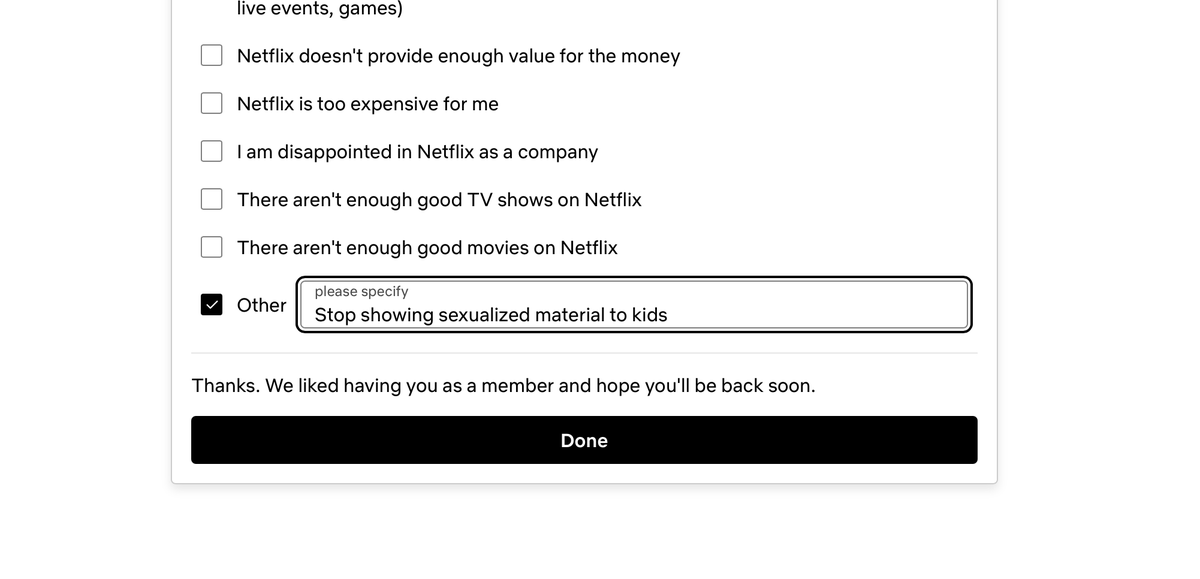 live events, games)

Netflix doesn't provide enough value for the money

Netflix is too expensive for me

I am disappointed in Netflix as a company

There aren't enough good TV shows on Netflix

There aren't enough good movies on Netflix

Other

please specify

Stop showing sexualized material to kids

Thanks. We liked having you as a member and hope you'll be back soon.

Done